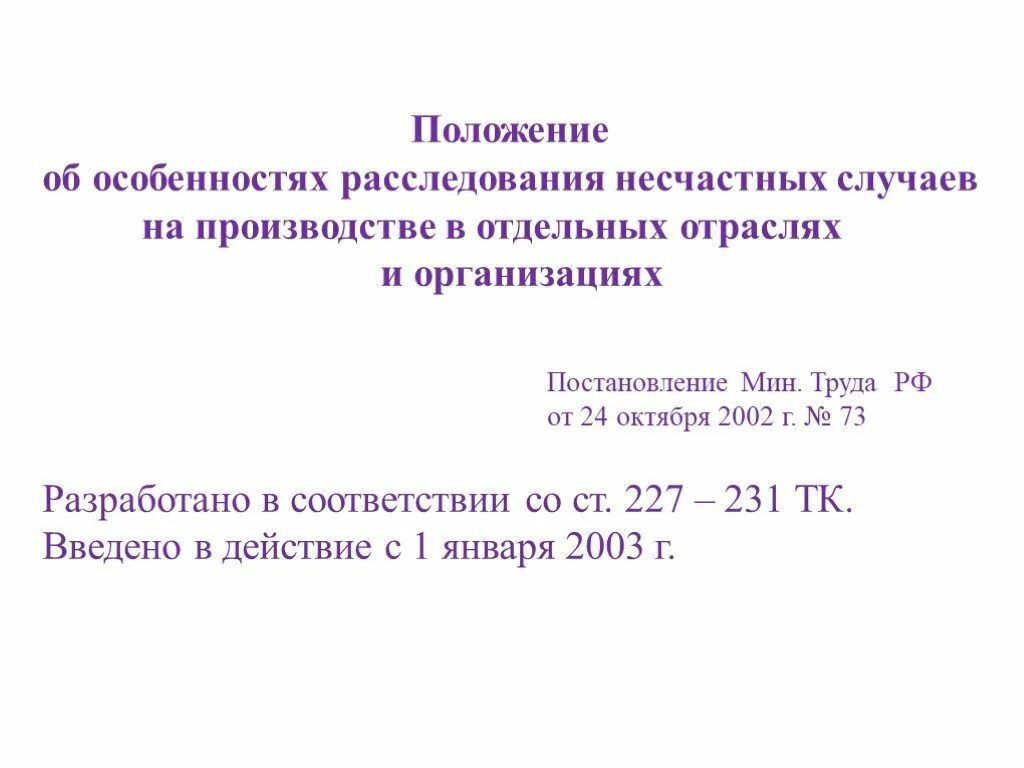 Положение
об особенностях расследования несчастных случаев на производстве в отдельных отраслях и организациях

Постановление Мин. Труда РФ
от 24 октября 2002 г. № 73

Разработано в соответствии со ст. 227 – 231 ТК.
Введено в действие с 1 января 2003 г.